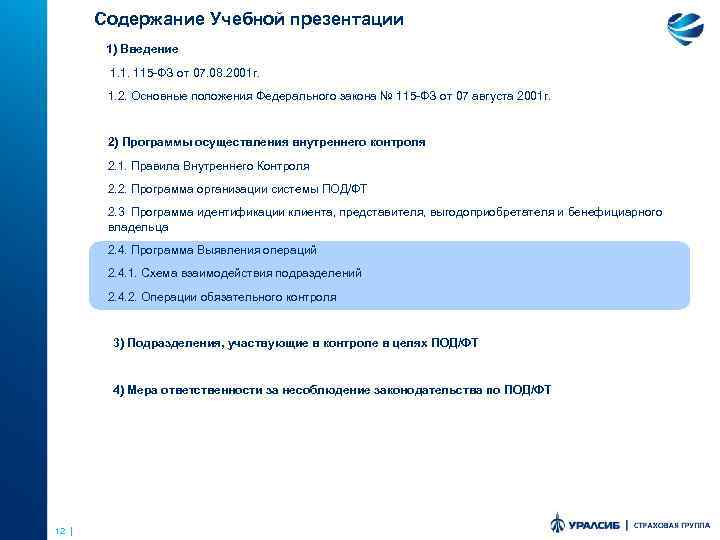 Содержание Учебной презентации

1) Введение

1.1. 115-ФЗ от 07.08.2001г.

1.2. Основные положения Федерального закона № 115-ФЗ от 07 августа 2001г.

2) Программы осуществления внутреннего контроля

2.1. Правила Внутреннего Контроля

2.2. Программа организации системы ПОД/ФТ

2.3 Программа идентификации клиента, представителя, выгодоприобретателя и бенефициарного владельца

2.4. Программа Выявления операций

2.4.1. Схема взаимодействия подразделений

2.4.2. Операции обязательного контроля

3) Подразделения, участвующие в контроле в целях ПОД/ФТ

4) Мера ответственности за несоблюдение законодательства по ПОД/ФТ

12 |

УРАЛСИБ | СТРАХОВАЯ ГРУППА